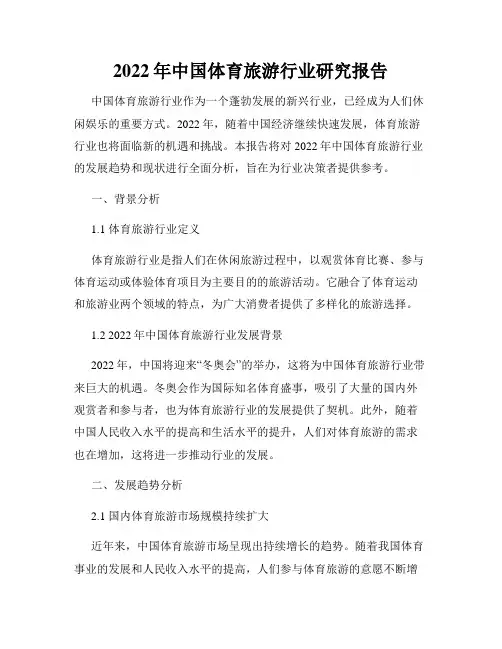 2022 年中国体育旅游行业研究报告

中国体育旅游行业作为一个蓬勃发展的新兴行业，已经成为人们休闲娱乐的重要方式。2022 年，随着中国经济继续快速发展，体育旅游行业也将面临新的机遇和挑战。本报告将对 2022 年中国体育旅游行业的发展趋势和现状进行全面分析，旨在为行业决策者提供参考。

一、背景分析

1.1 体育旅游行业定义

体育旅游行业是指人们在休闲旅游过程中，以观赏体育比赛、参与体育运动或体验体育项目为主要目的的旅游活动。它融合了体育运动和旅游业两个领域的特点，为广大消费者提供了多样化的旅游选择。

1.2 2022 年中国体育旅游行业发展背景

2022 年，中国将迎来“冬奥会”的举办，这将为中国体育旅游行业带来巨大的机遇。冬奥会作为国际知名体育盛事，吸引了大量的国内外观赏者和参与者，也为体育旅游行业的发展提供了契机。此外，随着中国人民收入水平的提高和生活水平的提升，人们对体育旅游的需求也在增加，这将进一步推动行业的发展。

二、发展趋势分析

2.1 国内体育旅游市场规模持续扩大

近年来，中国体育旅游市场呈现出持续增长的趋势。随着我国体育事业的发展和人民收入水平的提高，人们参与体育旅游的意愿不断增